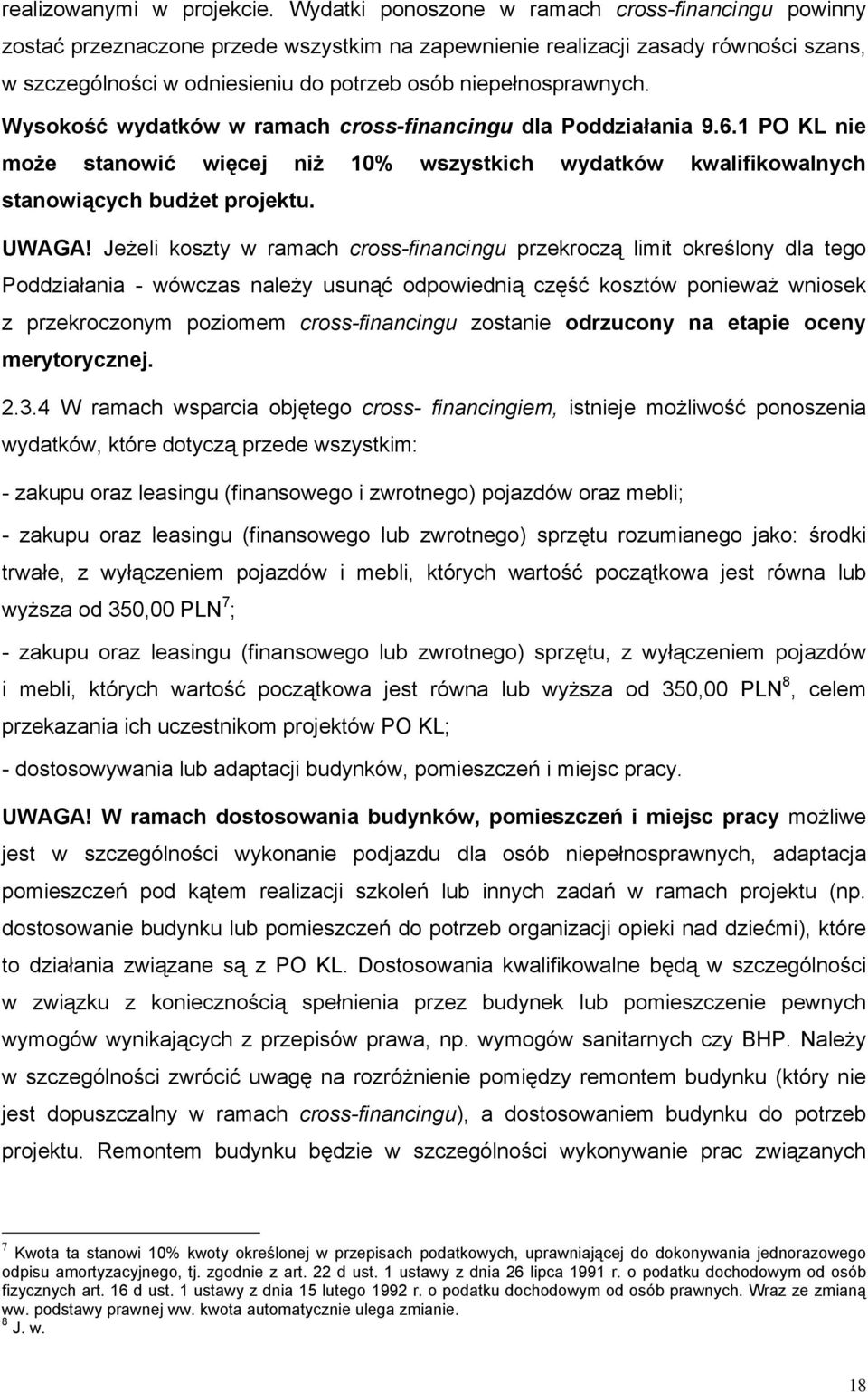 realizowanymi w projekcie. Wydatki ponoszone w ramach cross-financingu powinny zostać przeznaczone przede wszystkim na zapewnienie realizacji zasady równości szans, w szczególności w odniesieniu do potrzeb osób niepełnosprawnych.

Wysokość wydatków w ramach cross-financingu dla Poddziałania 9.6.1 PO KL nie może stanowić więcej niż 10% wszystkich wydatków kwalifikowalnych stanowiących budżet projektu.

UWAGA! Jeżeli koszty w ramach cross-financingu przekroczą limit określony dla tego Poddziałania - wówczas należy usunąć odpowiednią część kosztów ponieważ wniosek z przekroczonym poziomem cross-financingu zostanie odrzucony na etapie oceny merytorycznej.

2.3.4 W ramach wsparcia objętego cross- financingiem, istnieje możliwość ponoszenia wydatków, które dotyczą przede wszystkim:

- zakupu oraz leasingu (finansowego i zwrotnego) pojazdów oraz mebli;

- zakupu oraz leasingu (finansowego lub zwrotnego) sprzętu rozumianego jako: środki trwałe, z wyłączeniem pojazdów i mebli, których wartość początkowa jest równa lub wyższa od 350,00 PLN$^7$;

- zakupu oraz leasingu (finansowego lub zwrotnego) sprzętu, z wyłączeniem pojazdów i mebli, których wartość początkowa jest równa lub wyższa od 350,00 PLN$^8$, celem przekazania ich uczestnikom projektów PO KL;

- dostosowywania lub adaptacji budynków, pomieszczeń i miejsc pracy.

UWAGA! W ramach dostosowania budynków, pomieszczeń i miejsc pracy możliwe jest w szczególności wykonanie podjazdu dla osób niepełnosprawnych, adaptacja pomieszczeń pod kątem realizacji szkoleń lub innych zadań w ramach projektu (np. dostosowanie budynku lub pomieszczeń do potrzeb organizacji opieki nad dziećmi), które to działania związane są z PO KL. Dostosowania kwalifikowalne będą w szczególności w związku z koniecznością spełnienia przez budynek lub pomieszczenie pewnych wymogów wynikających z przepisów prawa, np. wymogów sanitarnych czy BHP. Należy w szczególności zwrócić uwagę na rozróżnienie pomiędzy remontem budynku (który nie jest dopuszczalny w ramach cross-financingu), a dostosowaniem budynku do potrzeb projektu. Remontem budynku będzie w szczególności wykonywanie prac związanych

$^7$ Kwota ta stanowi 10% kwoty określonej w przepisach podatkowych, uprawniającej do dokonywania jednorazowego odpisu amortyzacyjnego, tj. zgodnie z art. 22 d ust. 1 ustawy z dnia 26 lipca 1991 r. o podatku dochodowym od osób fizycznych art. 16 d ust. 1 ustawy z dnia 15 lutego 1992 r. o podatku dochodowym od osób prawnych. Wraz ze zmianą ww. podstawy prawnej ww. kwota automatycznie ulega zmianie.
$^8$ J. w.

18